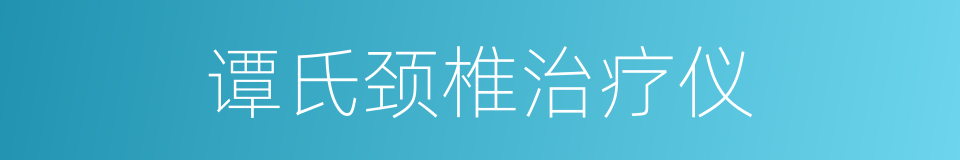 谭氏颈椎治疗仪